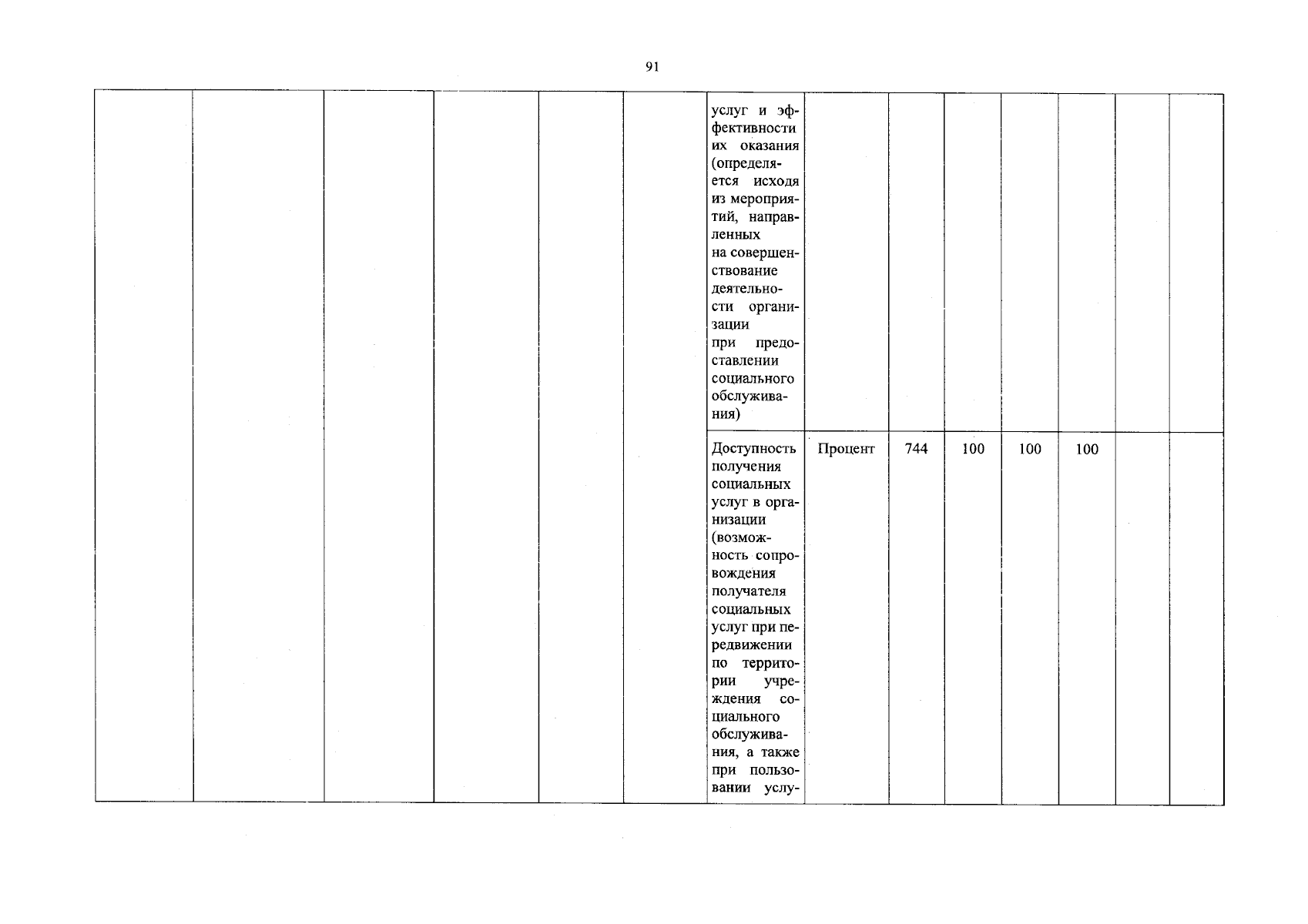 91

|  |  |  |  |  |  | услуг и эффективности их оказания (определяется исходя из мероприятий, направленных на совершенствование деятельности организации при предоставлении социального обслуживания) |  |  |  |  |  |  |  |
|---|---|---|---|---|---|---|---|---|---|---|---|---|---|
|  |  |  |  |  |  | Доступность получения социальных услуг в организации (возможность сопровождения получателя социальных услуг при передвижении по территории учреждения социального обслуживания, а также при пользовании услу- | Процент | 744 | 100 | 100 | 100 |  |  |